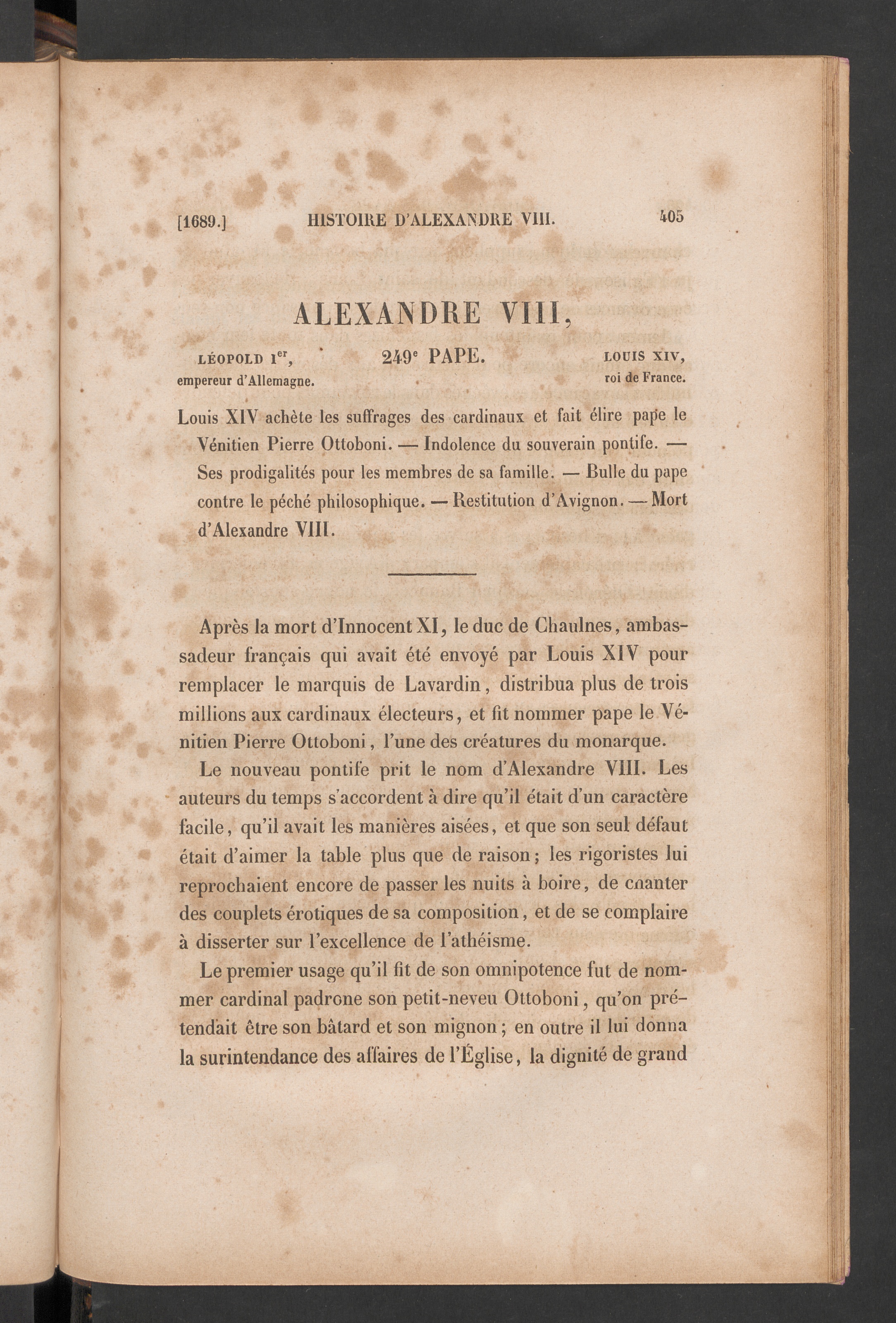 [1689.] HISTOIRE D'ALEXANDRE VIII. 405

ALEXANDRE VIII,

LÉOPOLD Ier, empereur d'Allemagne.

249e PAPE.

LOUIS XIV, roi de France.

Louis XIV achète les suffrages des cardinaux et fait élire pape le Vénitien Pierre Ottoboni. — Indolence du souverain pontife. — Ses prodigalités pour les membres de sa famille. — Bulle du pape contre le péché philosophique. — Restitution d'Avignon. — Mort d'Alexandre VIII.

Après la mort d'Innocent XI, le duc de Chaulnes, ambassadeur français qui avait été envoyé par Louis XIV pour remplacer le marquis de Lavardin, distribua plus de trois millions aux cardinaux électeurs, et fit nommer pape le Vénitien Pierre Ottoboni, l'une des créatures du monarque.

Le nouveau pontife prit le nom d'Alexandre VIII. Les auteurs du temps s'accordent à dire qu'il était d'un caractère facile, qu'il avait les manières aisées, et que son seul défaut était d'aimer la table plus que de raison; les rigoristes lui reprochaient encore de passer les nuits à boire, de cnanter des couplets érotiques de sa composition, et de se complaire à disserter sur l'excellence de l'athéisme.

Le premier usage qu'il fit de son omnipotence fut de nommer cardinal padrone son petit-neveu Ottoboni, qu'on prétendait être son bâtard et son mignon; en outre il lui donna la surintendance des affaires de l'Église, la dignité de grand